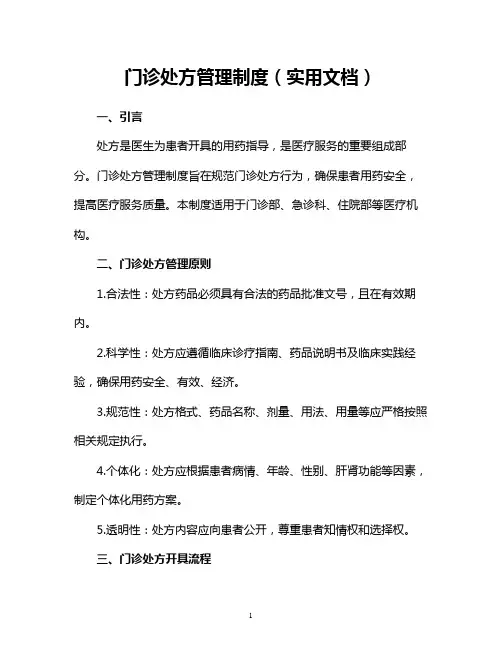 门诊处方管理制度（实用文档）

一、引言

处方是医生为患者开具的用药指导，是医疗服务的重要组成部分。门诊处方管理制度旨在规范门诊处方行为，确保患者用药安全，提高医疗服务质量。本制度适用于门诊部、急诊科、住院部等医疗机构。

二、门诊处方管理原则

1.合法性：处方药品必须具有合法的药品批准文号，且在有效期内。

2.科学性：处方应遵循临床诊疗指南、药品说明书及临床实践经验，确保用药安全、有效、经济。

3.规范性：处方格式、药品名称、剂量、用法、用量等应严格按照相关规定执行。

4.个体化：处方应根据患者病情、年龄、性别、肝肾功能等因素，制定个体化用药方案。

5.透明性：处方内容应向患者公开，尊重患者知情权和选择权。

三、门诊处方开具流程

1